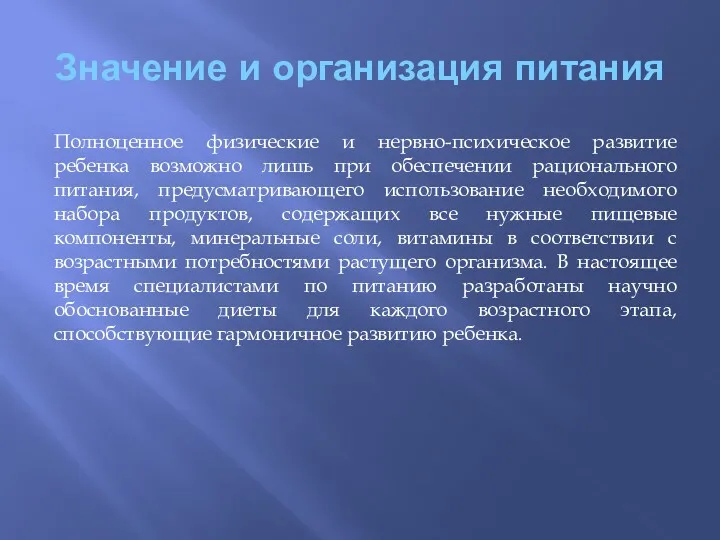 Значение и организация питания

Полноценное физические и нервно-психическое развитие ребенка возможно лишь при обеспечении рационального питания, предусматривающего использование необходимого набора продуктов, содержащих все нужные пищевые компоненты, минеральные соли, витамины в соответствии с возрастными потребностями растущего организма. В настоящее время специалистами по питанию разработаны научно обоснованные диеты для каждого возрастного этапа, способствующие гармоничное развитию ребенка.